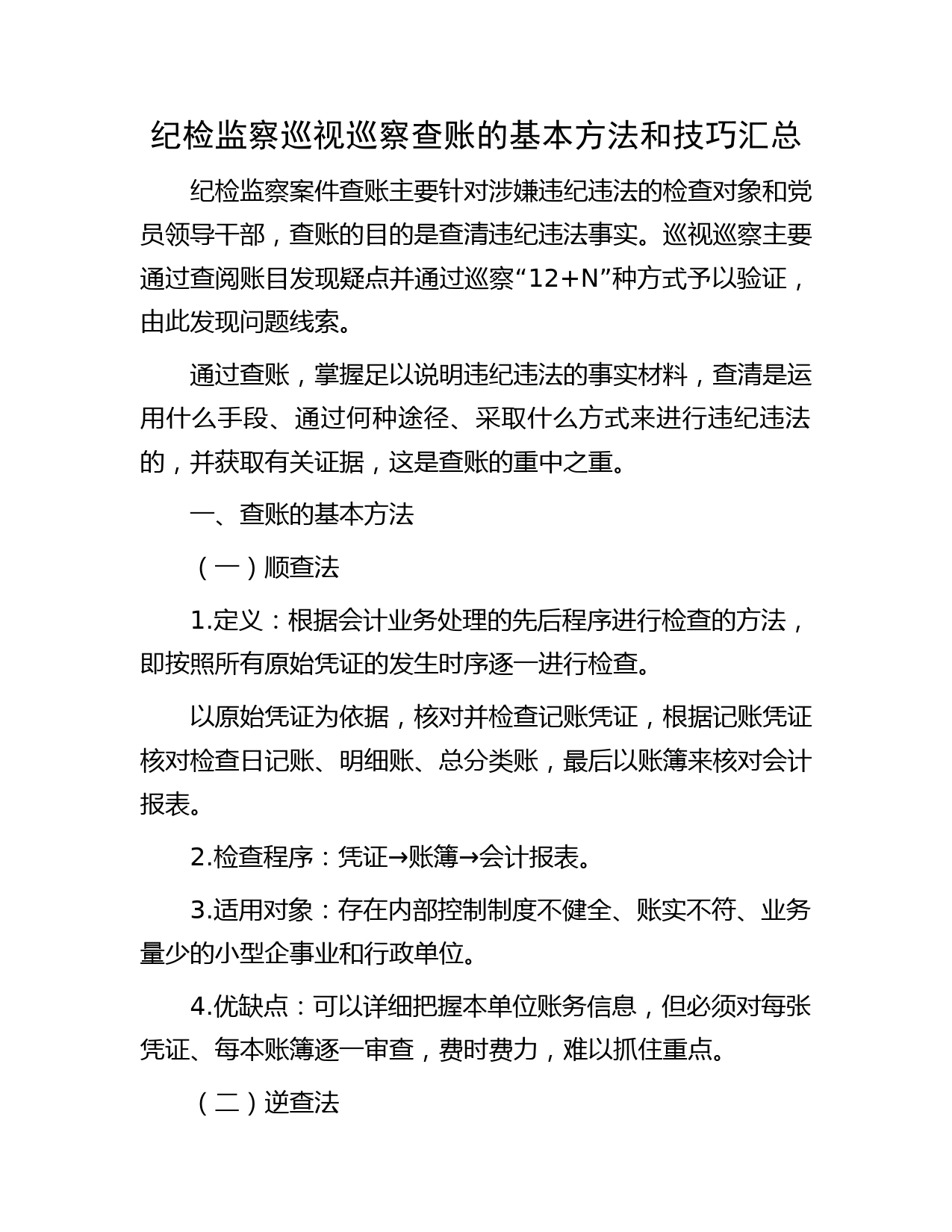 纪检监察巡视巡察查账的基本方法和技巧汇总

纪检监察案件查账主要针对涉嫌违纪违法的检查对象和党员领导干部，查账的目的是查清违纪违法事实。巡视巡察主要通过查阅账目发现疑点并通过巡察“12+N”种方式予以验证，由此发现问题线索。

通过查账，掌握足以说明违纪违法的事实材料，查清是运用什么手段、通过何种途径、采取什么方式来进行违纪违法的，并获取有关证据，这是查账的重中之重。

一、查账的基本方法

（一）顺查法

1.定义：根据会计业务处理的先后程序进行检查的方法，即按照所有原始凭证的发生时序逐一进行检查。

以原始凭证为依据，核对并检查记账凭证，根据记账凭证核对检查日记账、明细账、总分类账，最后以账簿来核对会计报表。

2.检查程序：凭证→账簿→会计报表。

3.适用对象：存在内部控制制度不健全、账实不符、业务量少的小型企事业和行政单位。

4.优缺点：可以详细把握本单位账务信息，但必须对每张凭证、每本账簿逐一审查，费时费力，难以抓住重点。

（二）逆查法